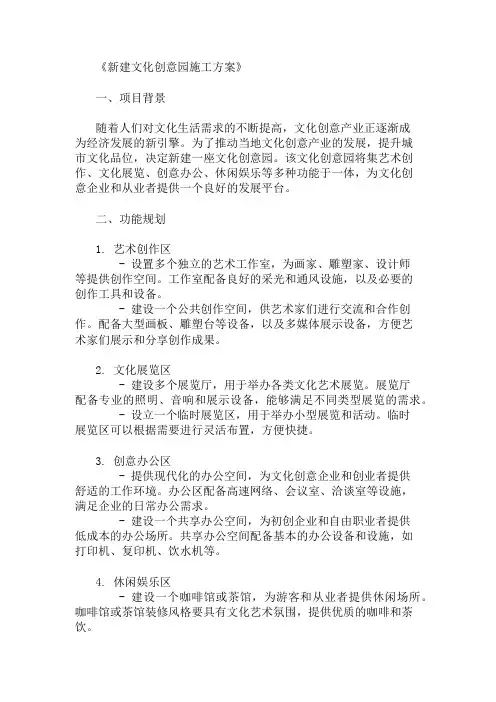 《新建文化创意园施工方案》

一、项目背景

随着人们对文化生活需求的不断提高，文化创意产业正逐渐成为经济发展的新引擎。为了推动当地文化创意产业的发展，提升城市文化品位，决定新建一座文化创意园。该文化创意园将集艺术创作、文化展览、创意办公、休闲娱乐等多种功能于一体，为文化创意企业和从业者提供一个良好的发展平台。

二、功能规划

1. 艺术创作区

- 设置多个独立的艺术工作室，为画家、雕塑家、设计师等提供创作空间。工作室配备良好的采光和通风设施，以及必要的创作工具和设备。

- 建设一个公共创作空间，供艺术家们进行交流和合作创作。配备大型画板、雕塑台等设备，以及多媒体展示设备，方便艺术家们展示和分享创作成果。

2. 文化展览区

- 建设多个展览厅，用于举办各类文化艺术展览。展览厅配备专业的照明、音响和展示设备，能够满足不同类型展览的需求。

- 设立一个临时展览区，用于举办小型展览和活动。临时展览区可以根据需要进行灵活布置，方便快捷。

3. 创意办公区

- 提供现代化的办公空间，为文化创意企业和创业者提供舒适的工作环境。办公区配备高速网络、会议室、洽谈室等设施，满足企业的日常办公需求。

- 建设一个共享办公空间，为初创企业和自由职业者提供低成本的办公场所。共享办公空间配备基本的办公设备和设施，如打印机、复印机、饮水机等。

4. 休闲娱乐区

- 建设一个咖啡馆或茶馆，为游客和从业者提供休闲场所。咖啡馆或茶馆装修风格要具有文化艺术氛围，提供优质的咖啡和茶饮。